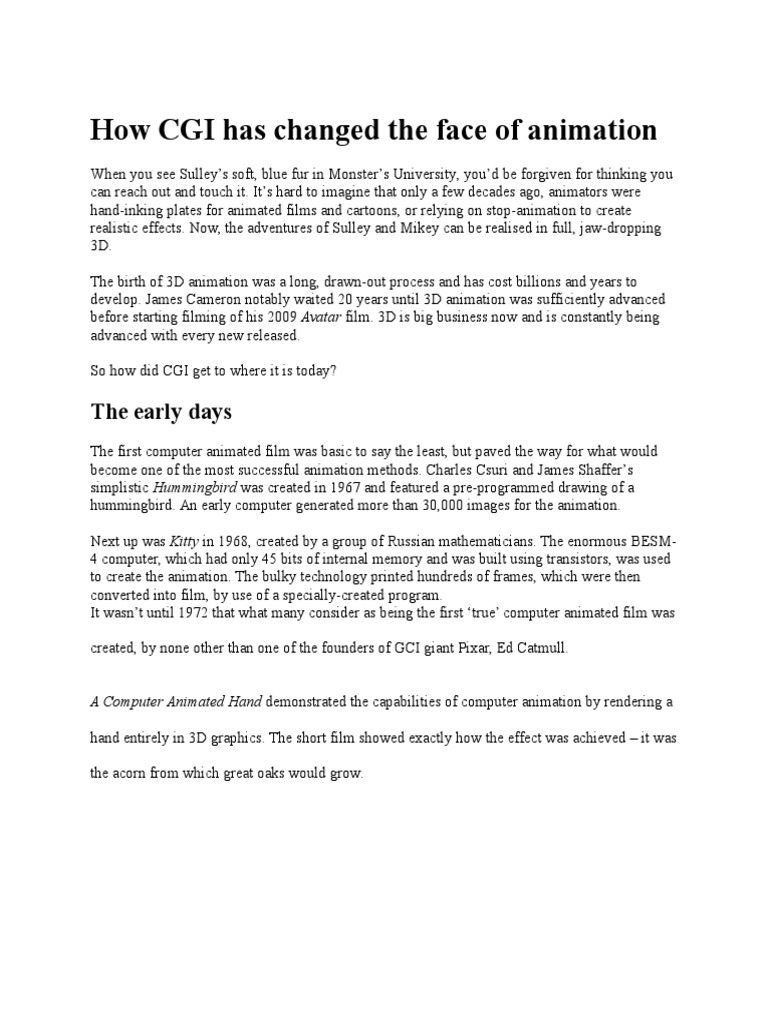 How CGI has changed the face of animation

When you see Sulley's soft, blue fur in Monster's University, you'd be forgiven for thinking you can reach out and touch it. It's hard to imagine that only a few decades ago, animators were hand-inking plates for animated films and cartoons, or relying on stop-animation to create realistic effects. Now, the adventures of Sulley and Mikey can be realised in full, jaw-dropping 3D.

The birth of 3D animation was a long, drawn-out process and has cost billions and years to develop. James Cameron notably waited 20 years until 3D animation was sufficiently advanced before starting filming of his 2009 Avatar film. 3D is big business now and is constantly being advanced with every new released.

So how did CGI get to where it is today?

The early days

The first computer animated film was basic to say the least, but paved the way for what would become one of the most successful animation methods. Charles Csuri and James Shaffer's simplistic Hummingbird was created in 1967 and featured a pre-programmed drawing of a hummingbird. An early computer generated more than 30,000 images for the animation.

Next up was Kitty in 1968, created by a group of Russian mathematicians. The enormous BESM-4 computer, which had only 45 bits of internal memory and was built using transistors, was used to create the animation. The bulky technology printed hundreds of frames, which were then converted into film, by use of a specially-created program.
It wasn't until 1972 that what many consider as being the first 'true' computer animated film was created, by none other than one of the founders of GCI giant Pixar, Ed Catmull.

A Computer Animated Hand demonstrated the capabilities of computer animation by rendering a hand entirely in 3D graphics. The short film showed exactly how the effect was achieved – it was the acorn from which great oaks would grow.